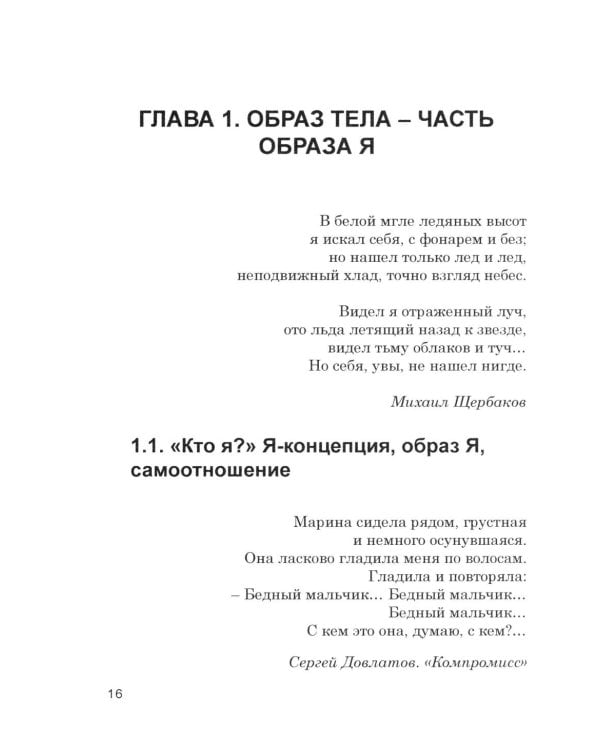 ГЛАВА 1. ОБРАЗ ТЕЛА – ЧАСТЬ ОБРАЗА Я

В белой мгле ледяных высот
я искал себя, с фонарем и без;
но нашел только лед и лед,
неподвижный хлад, точно взгляд небес.

Видел я отраженный луч,
ото льда летящий назад к звезде,
видел тьму облаков и туч…
Но себя, увы, не нашел нигде.

Михаил Щербаков

1.1. «Кто я?» Я-концепция, образ Я, самоотношение

Марина сидела рядом, грустная
и немного осунувшаяся.
Она ласково гладила меня по волосам.
Гладила и повторяла:
– Бедный мальчик… Бедный мальчик…
Бедный мальчик…
С кем это она, думаю, с кем?…

Сергей Довлатов. «Компромисс»

16